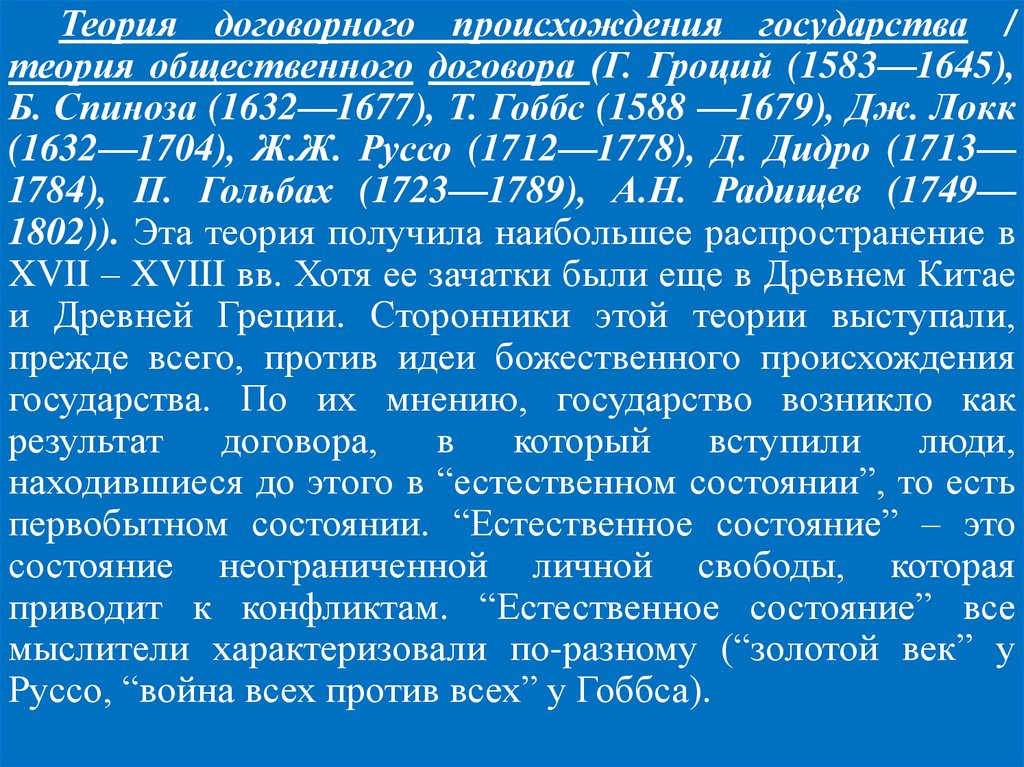 Теория договорного происхождения государства / теория общественного договора (Г. Гроций (1583—1645), Б. Спиноза (1632—1677), Т. Гоббс (1588 —1679), Дж. Локк (1632—1704), Ж.Ж. Руссо (1712—1778), Д. Дидро (1713—1784), П. Гольбах (1723—1789), А.Н. Радищев (1749—1802)). Эта теория получила наибольшее распространение в XVII – XVIII вв. Хотя ее зачатки были еще в Древнем Китае и Древней Греции. Сторонники этой теории выступали, прежде всего, против идеи божественного происхождения государства. По их мнению, государство возникло как результат договора, в который вступили люди, находившиеся до этого в “естественном состоянии”, то есть первобытном состоянии. “Естественное состояние” – это состояние неограниченной личной свободы, которая приводит к конфликтам. “Естественное состояние” все мыслители характеризовали по-разному (“золотой век” у Руссо, “война всех против всех” у Гоббса).